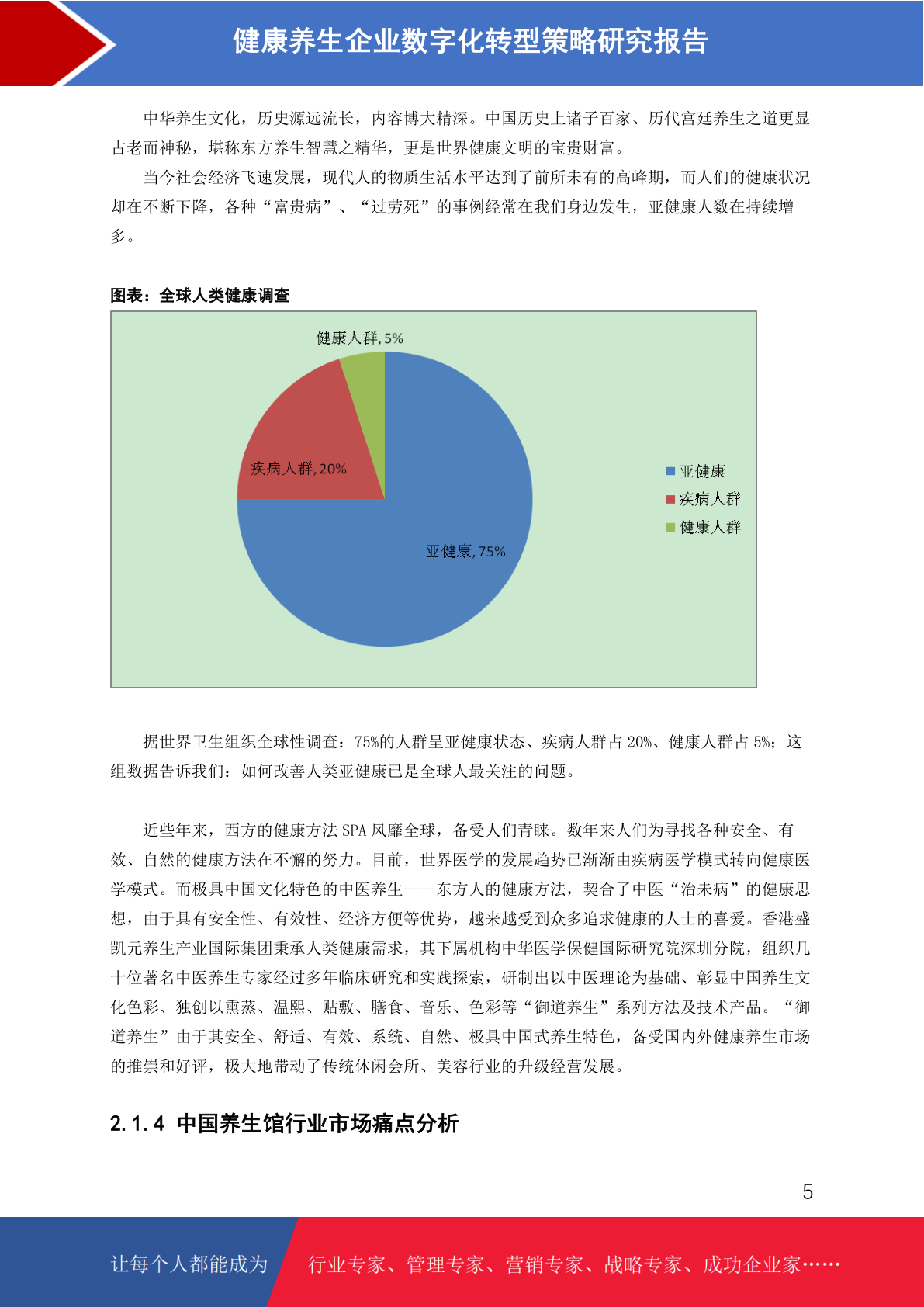 健康养生企业数字化转型策略研究报告

中华养生文化，历史源远流长，内容博大精深。中国历史上诸子百家、历代宫廷养生之道更显古老而神秘，堪称东方养生智慧之精华，更是世界健康文明的宝贵财富。

当今社会经济飞速发展，现代人的物质生活水平达到了前所未有的高峰期，而人们的健康状况却在不断下降，各种“富贵病”、“过劳死”的事例经常在我们身边发生，亚健康人数在持续增多。

图表：全球人类健康调查

健康人群, 5%
疾病人群, 20%
亚健康, 75%
亚健康
疾病人群
健康人群

据世界卫生组织全球性调查：75%的人群呈亚健康状态、疾病人群占 20%、健康人群占 5%；这组数据告诉我们：如何改善人类亚健康已是全球人最关注的问题。

近些年来，西方的健康方法 SPA 风靡全球，备受人们青睐。数年来人们为寻找各种安全、有效、自然的健康方法在不懈的努力。目前，世界医学的发展趋势已渐渐由疾病医学模式转向健康医学模式。而极具中国文化特色的中医养生——东方人的健康方法，契合了中医“治未病”的健康思想，由于具有安全性、有效性、经济方便等优势，越来越受到众多追求健康的人士的喜爱。香港盛凯元养生产业国际集团秉承人类健康需求，其下属机构中华医学保健国际研究院深圳分院，组织几十位著名中医养生专家经过多年临床研究和实践探索，研制出以中医理论为基础、彰显中国养生文化色彩、独创以熏蒸、温熙、贴敷、膳食、音乐、色彩等“御道养生”系列方法及技术产品。“御道养生”由于其安全、舒适、有效、系统、自然、极具中国式养生特色，备受国内外健康养生市场的推崇和好评，极大地带动了传统休闲会所、美容行业的升级经营发展。

2.1.4 中国养生馆行业市场痛点分析

5

让每个人都能成为 行业专家、管理专家、营销专家、战略专家、成功企业家……